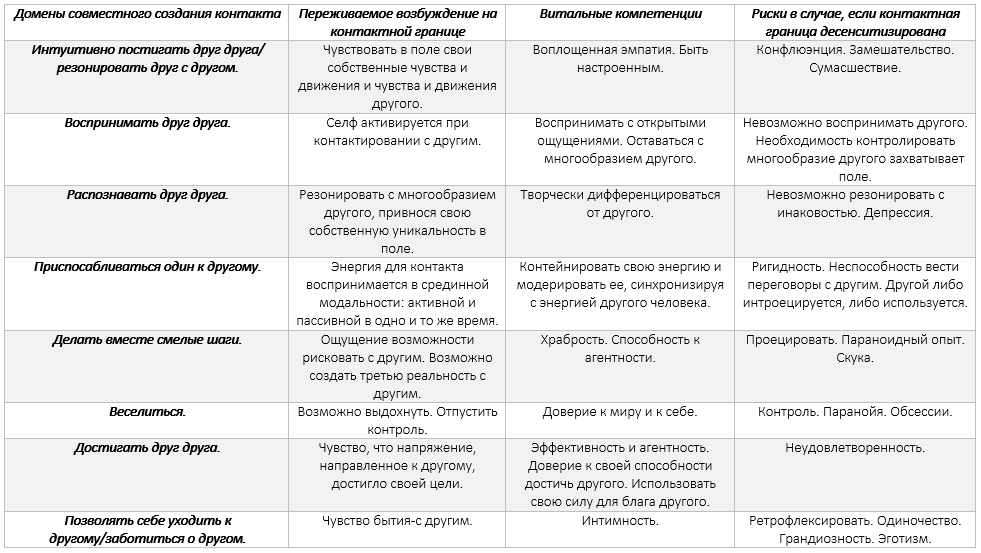 | Домены совместного создания контакта | Переживаемое возбуждение на контактной границе | Витальные компетенции | Риски в случае, если контактная граница десенситизирована |
|---|---|---|---|
| Интуитивно постигать друг друга/ резонировать друг с другом. | Чувствовать в поле свои собственные чувства и движения и чувства и движения другого. | Воплощенная эмпатия. Быть настроенным. | Конфлюэнция. Замешательство. Сумасшествие. |
| Воспринимать друг друга. | Селф активируется при контактировании с другим. | Воспринимать с открытыми ощущениями. Оставаться с многообразием другого. | Невозможно воспринимать другого. Необходимость контролировать многообразие другого захватывает поле. |
| Распознавать друг друга. | Резонировать с многообразием другого, привнося свою собственную уникальность в поле. | Творчески дифференцироваться от другого. | Невозможно резонировать с инаковостью. Депрессия. |
| Приспосабливаться один к другому. | Энергия для контакта воспринимается в срединной модальности: активной и пассивной в одно и то же время. | Контейнировать свою энергию и модерировать ее, синхронизируя с энергией другого человека. | Ригидность. Неспособность вести переговоры с другим. Другой либо интроецируется, либо используется. |
| Делать вместе смелые шаги. | Ощущение возможности рисковать с другим. Возможно создать третью реальность с другим. | Храбрость. Способность к агентности. | Проецировать. Параноидный опыт. Скука. |
| Веселиться. | Возможно выдохнуть. Отпустить контроль. | Доверие к миру и к себе. | Контроль. Паранойя. Обсессии. |
| Достигать друг друга. | Чувство, что напряжение, направленное к другому, достигло своей цели. | Эффективность и агентность. Доверие к своей способности достичь другого. Использовать свою силу для блага другого. | Неудовлетворенность. |
| Позволять себе уходить к другому/заботиться о другом. | Чувство бытия-с другим. | Интимность. | Ретрофлексировать. Одиночество. Грандиозность. Эготизм. |